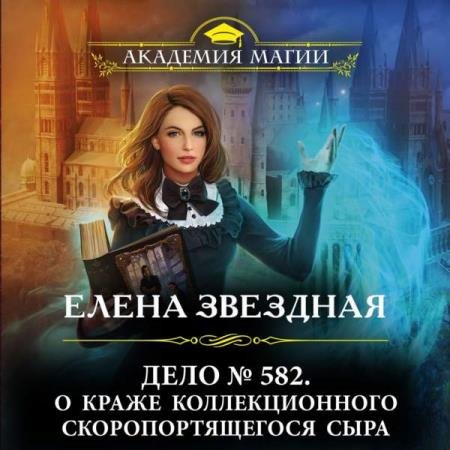 АКАДЕМИЯ МАГИИ

ЕЛЕНА ЗВЕЗДНАЯ

ДЕЛО № 582.
О КРАЖЕ КОЛЛЕКЦИОННОГО СКОРОПОРТЯЩЕГОСЯ СЫРА